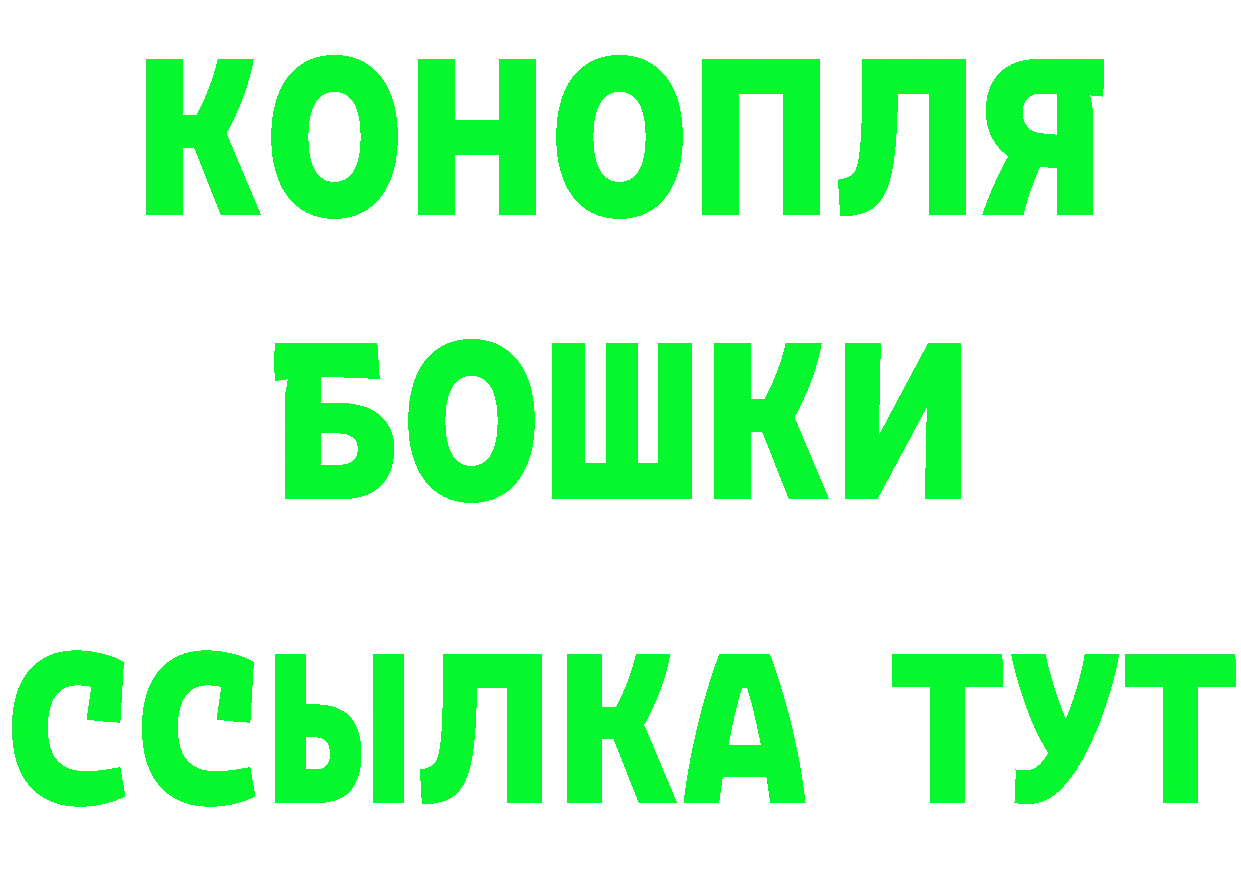 КОНОПЛЯ
БОШКИ
ССЫЛКА ТУТ